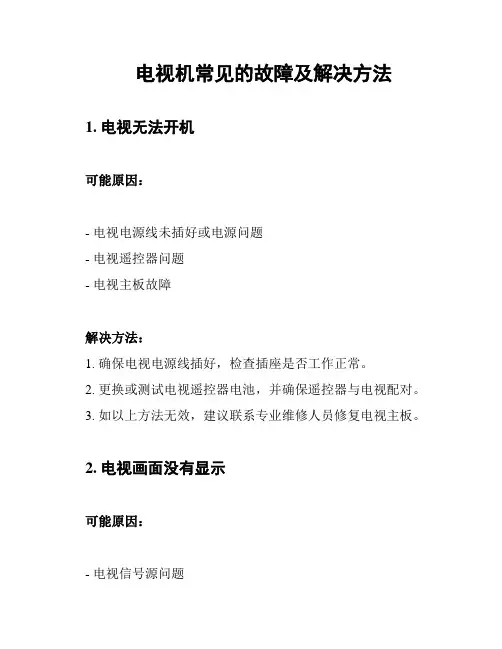 电视机常见的故障及解决方法

1. 电视无法开机

可能原因：

- 电视电源线未插好或电源问题
- 电视遥控器问题
- 电视主板故障

解决方法：
1. 确保电视电源线插好，检查插座是否工作正常。
2. 更换或测试电视遥控器电池，并确保遥控器与电视配对。
3. 如以上方法无效，建议联系专业维修人员修复电视主板。

2. 电视画面没有显示

可能原因：

- 电视信号源问题